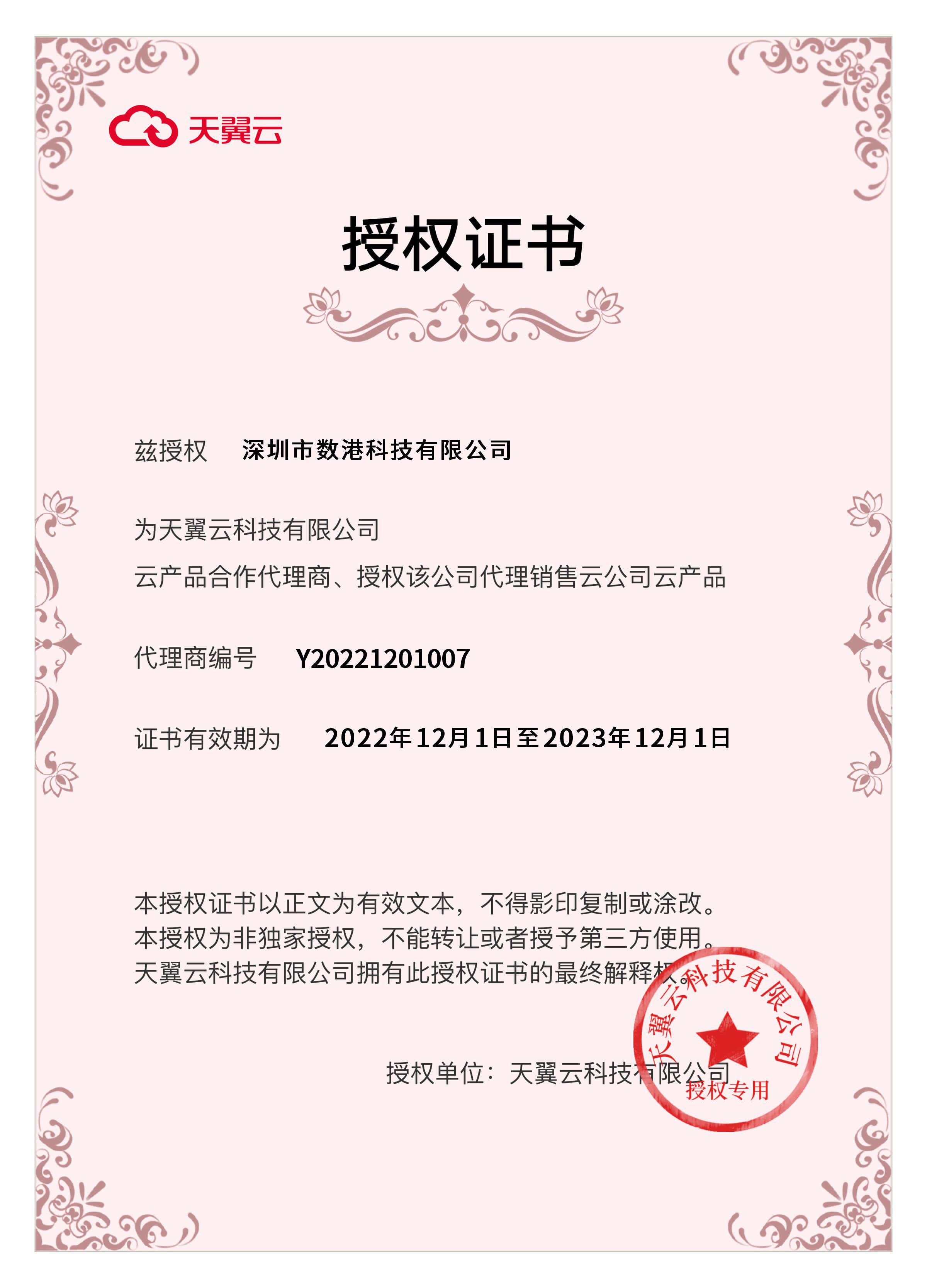 天翼云

授权证书

兹授权 深圳市数港科技有限公司

为天翼云科技有限公司
云产品合作代理商、授权该公司代理销售云公司云产品

代理商编号 Y20221201007

证书有效期为 2022年12月1日至2023年12月1日

本授权证书以正文为有效文本，不得影印复制或涂改。
本授权为非独家授权，不能转让或者授予第三方使用。
天翼云科技有限公司拥有此授权证书的最终解释权。

授权单位：天翼云科技有限公司

天翼云科技有限公司
授权专用